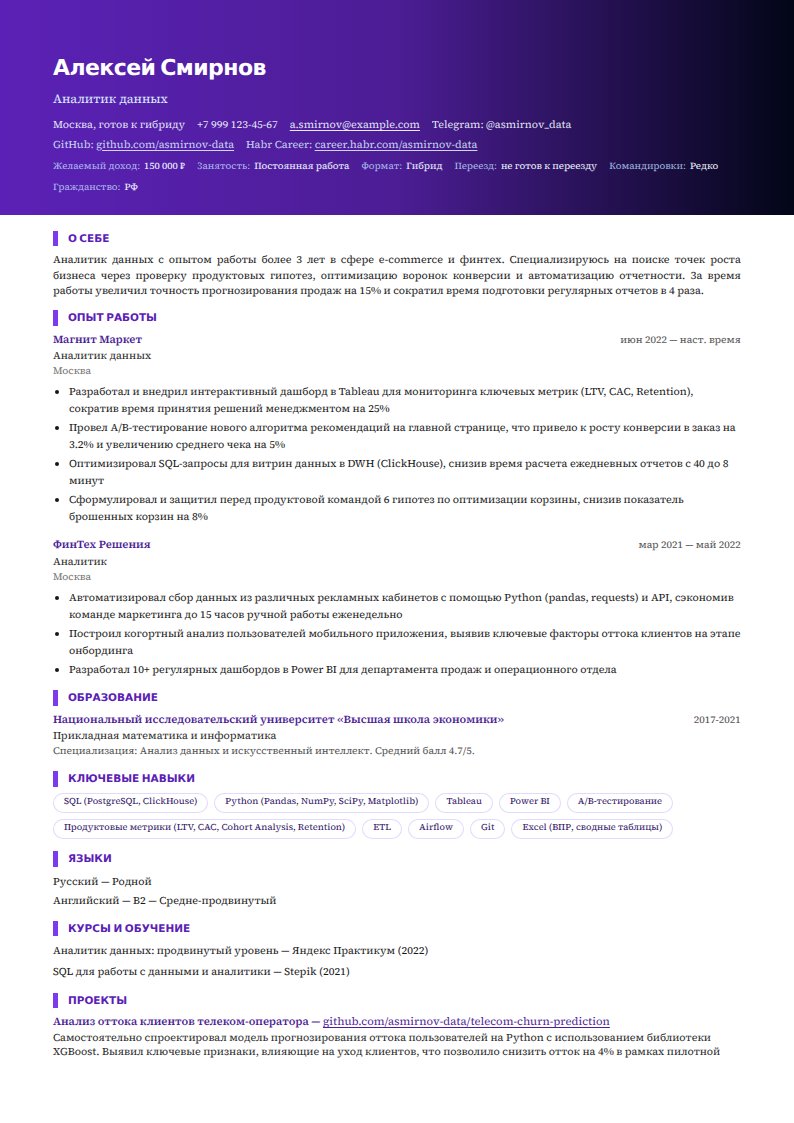 Алексей Смирнов

Аналитик данных

Москва, готов к гибриду +7 999 123-45-67 a.smirnov@example.com Telegram: @asmirnov_data

GitHub: github.com/asmirnov-data Habr Career: career.habr.com/asmirnov-data

Желаемый доход: 150 000 ₽ Занятость: Постоянная работа Формат: Гибрид Переезд: не готов к переезду Командировки: Редко

Гражданство: РФ

О СЕБЕ

Аналитик данных с опытом работы более 3 лет в сфере e-commerce и финтех. Специализируюсь на поиске точек роста бизнеса через проверку продуктовых гипотез, оптимизацию воронок конверсии и автоматизацию отчетности. За время работы увеличил точность прогнозирования продаж на 15% и сократил время подготовки регулярных отчетов в 4 раза.

ОПЫТ РАБОТЫ

Магнит Маркет
июн 2022 — наст. время

Аналитик данных

Москва

• Разработал и внедрил интерактивный дашборд в Tableau для мониторинга ключевых метрик (LTV, CAC, Retention), сократив время принятия решений менеджментом на 25%
• Провел A/B-тестирование нового алгоритма рекомендаций на главной странице, что привело к росту конверсии в заказ на 3.2% и увеличению среднего чека на 5%
• Оптимизировал SQL-запросы для витрин данных в DWH (ClickHouse), снизив время расчета ежедневных отчетов с 40 до 8 минут
• Сформулировал и защитил перед продуктовой командой 6 гипотез по оптимизации корзины, снизив показатель брошенных корзин на 8%

ФинТех Решения
мар 2021 — май 2022

Аналитик

Москва

• Автоматизировал сбор данных из различных рекламных кабинетов с помощью Python (pandas, requests) и API, сэкономив команде маркетинга до 15 часов ручной работы еженедельно
• Построил когортный анализ пользователей мобильного приложения, выявив ключевые факторы оттока клиентов на этапе онбординга
• Разработал 10+ регулярных дашбордов в Power BI для департамента продаж и операционного отдела

ОБРАЗОВАНИЕ

Национальный исследовательский университет «Высшая школа экономики»
2017-2021

Прикладная математика и информатика

Специализация: Анализ данных и искусственный интеллект. Средний балл 4.7/5.

КЛЮЧЕВЫЕ НАВЫКИ

SQL (PostgreSQL, ClickHouse) Python (Pandas, NumPy, SciPy, Matplotlib) Tableau Power BI A/B-тестирование Продуктовые метрики (LTV, CAC, Cohort Analysis, Retention) ETL Airflow Git Excel (ВПР, сводные таблицы)

ЯЗЫКИ

Русский — Родной

Английский — B2 — Средне-продвинутый

КУРСЫ И ОБУЧЕНИЕ

Аналитик данных: продвинутый уровень — Яндекс Практикум (2022)

SQL для работы с данными и аналитики — Stepik (2021)

ПРОЕКТЫ

Анализ оттока клиентов телеком-оператора — github.com/asmirnov-data/telecom-churn-prediction

Самостоятельно спроектировал модель прогнозирования оттока пользователей на Python с использованием библиотеки XGBoost. Выявил ключевые признаки, влияющие на уход клиентов, что позволило снизить отток на 4% в рамках пилотной